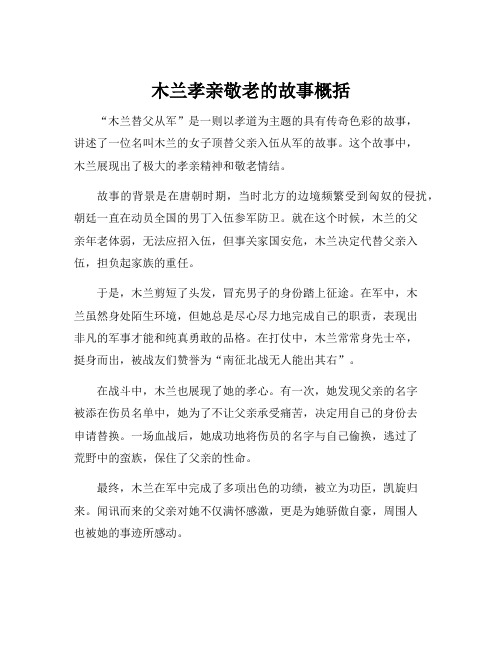 木兰孝亲敬老的故事概括

“木兰替父从军”是一则以孝道为主题的具有传奇色彩的故事，讲述了一位名叫木兰的女子顶替父亲入伍从军的故事。这个故事中，木兰展现出了极大的孝亲精神和敬老情结。

故事的背景是在唐朝时期，当时北方的边境频繁受到匈奴的侵扰，朝廷一直在动员全国的男丁入伍参军防卫。就在这个时候，木兰的父亲年老体弱，无法应招入伍，但事关家国安危，木兰决定代替父亲入伍，担负起家族的重任。

于是，木兰剪短了头发，冒充男子的身份踏上征途。在军中，木兰虽然身处陌生环境，但她总是尽心尽力地完成自己的职责，表现出非凡的军事才能和纯真勇敢的品格。在打仗中，木兰常常身先士卒，挺身而出，被战友们赞誉为“南征北战无人能出其右”。

在战斗中，木兰也展现了她的孝心。有一次，她发现父亲的名字被添在伤员名单中，她为了不让父亲承受痛苦，决定用自己的身份去申请替换。一场血战后，她成功地将伤员的名字与自己偷换，逃过了荒野中的蛮族，保住了父亲的性命。

最终，木兰在军中完成了多项出色的功绩，被立为功臣，凯旋归来。闻讯而来的父亲对她不仅满怀感激，更是为她骄傲自豪，周围人也被她的事迹所感动。